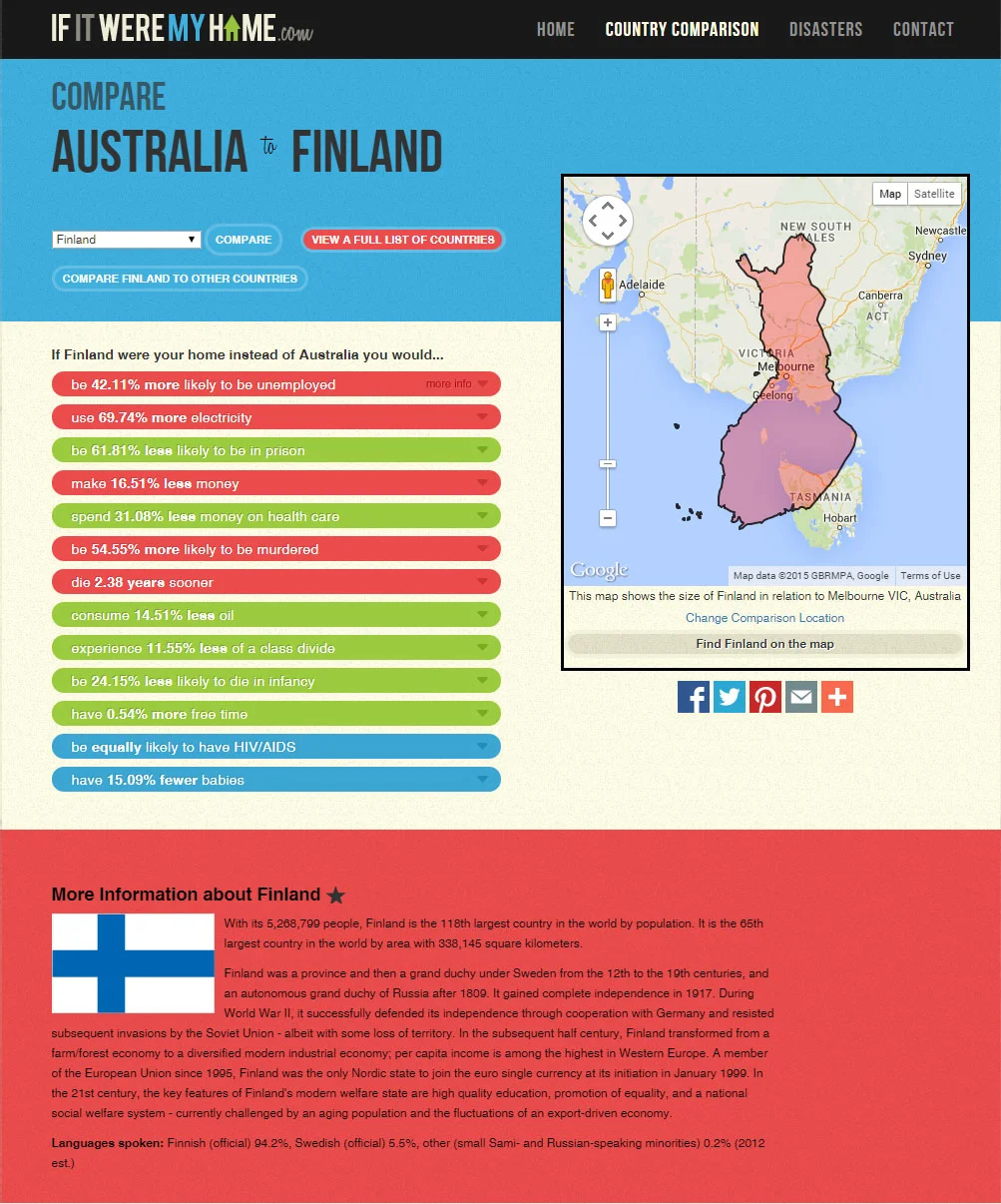 IF IT WERE MY HOME.com

HOME COUNTRY COMPARISON DISASTERS CONTACT

COMPARE
AUSTRALIA to FINLAND

Finland
COMPARE
VIEW A FULL LIST OF COUNTRIES
COMPARE FINLAND TO OTHER COUNTRIES

If Finland were your home instead of Australia you would...
be 42.11% more likely to be unemployed more info
use 69.74% more electricity
be 61.81% less likely to be in prison
make 16.51% less money
spend 31.08% less money on health care
be 54.55% more likely to be murdered
die 2.38 years sooner
consume 14.51% less oil
experience 11.55% less of a class divide
be 24.15% less likely to die in infancy
have 0.54% more free time
be equally likely to have HIV/AIDS
have 15.09% fewer babies

Map Satellite
NEW SOUTH WALES
Newcastle
Sydney
Adelaide
Canberra
ACT
VICTORIA
Melbourne
Geelong
TASMANIA
Hobart
Google
Map data ©2015 GBRMPA, Google Terms of Use
This map shows the size of Finland in relation to Melbourne VIC, Australia
Change Comparison Location
Find Finland on the map

More Information about Finland

With its 5,268,799 people, Finland is the 118th largest country in the world by population. It is the 65th largest country in the world by area with 338,145 square kilometers.

Finland was a province and then a grand duchy under Sweden from the 12th to the 19th centuries, and an autonomous grand duchy of Russia after 1809. It gained complete independence in 1917. During World War II, it successfully defended its independence through cooperation with Germany and resisted subsequent invasions by the Soviet Union - albeit with some loss of territory. In the subsequent half century, Finland transformed from a farm/forest economy to a diversified modern industrial economy; per capita income is among the highest in Western Europe. A member of the European Union since 1995, Finland was the only Nordic state to join the euro single currency at its initiation in January 1999. In the 21st century, the key features of Finland's modern welfare state are high quality education, promotion of equality, and a national social welfare system - currently challenged by an aging population and the fluctuations of an export-driven economy.

Languages spoken: Finnish (official) 94.2%, Swedish (official) 5.5%, other (small Sami- and Russian-speaking minorities) 0.2% (2012 est.)